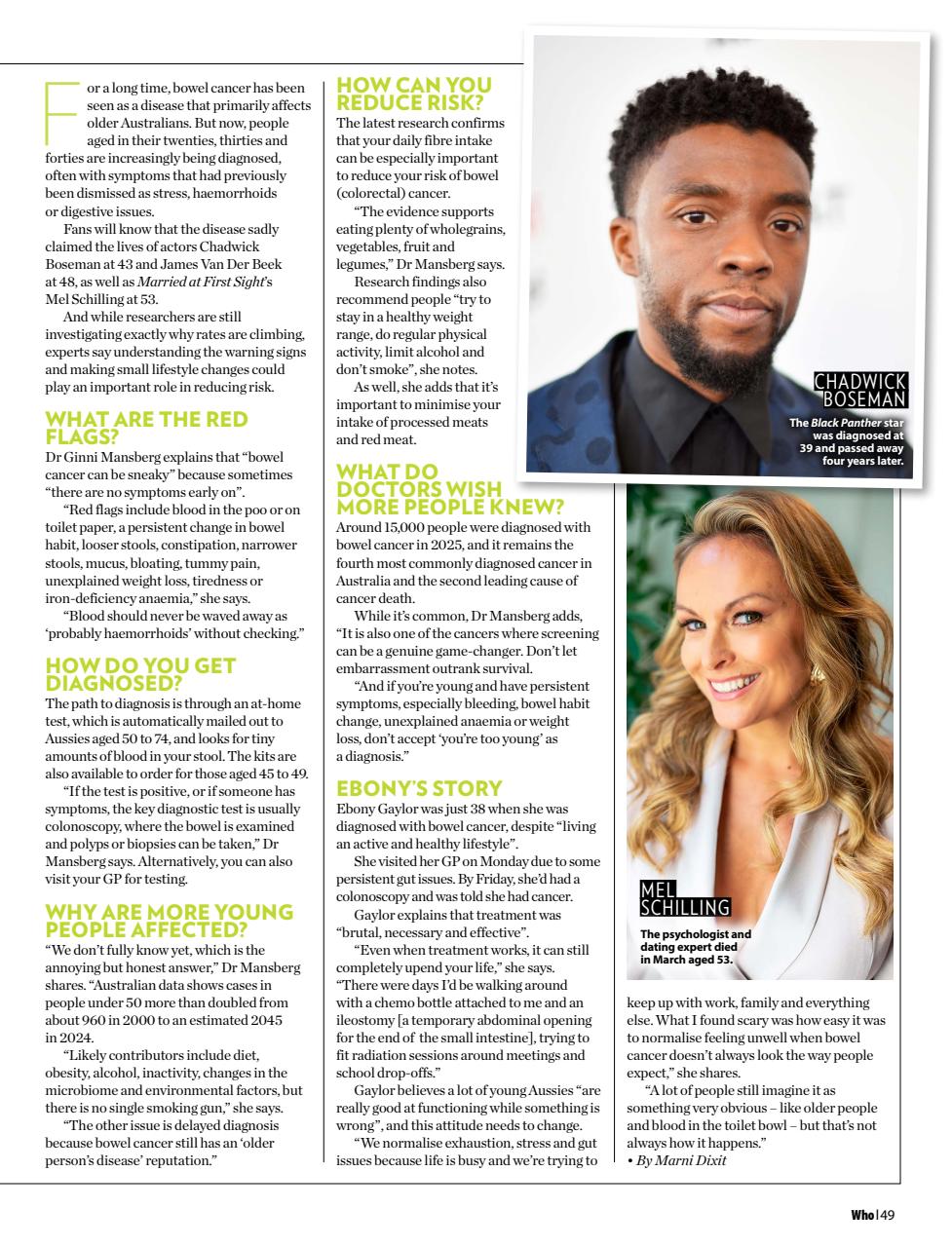 For a long time, bowel cancer has been seen as a disease that primarily affects older Australians. But now, people aged in their twenties, thirties and forties are increasingly being diagnosed, often with symptoms that had previously been dismissed as stress, haemorrhoids or digestive issues.

Fans will know that the disease sadly claimed the lives of actors Chadwick Boseman at 43 and James Van Der Beek at 48, as well as Married at First Sight's Mel Schilling at 53.

And while researchers are still investigating exactly why rates are climbing, experts say understanding the warning signs and making small lifestyle changes could play an important role in reducing risk.

WHAT ARE THE RED FLAGS?

Dr Ginni Mansberg explains that "bowel cancer can be sneaky" because sometimes "there are no symptoms early on".

"Red flags include blood in the poo or on toilet paper, a persistent change in bowel habit, looser stools, constipation, narrower stools, mucus, bloating, tummy pain, unexplained weight loss, tiredness or iron-deficiency anaemia," she says.

"Blood should never be waved away as 'probably haemorrhoids' without checking."

HOW DO YOU GET DIAGNOSED?

The path to diagnosis is through an at-home test, which is automatically mailed out to Aussies aged 50 to 74, and looks for tiny amounts of blood in your stool. The kits are also available to order for those aged 45 to 49.

"If the test is positive, or if someone has symptoms, the key diagnostic test is usually colonoscopy, where the bowel is examined and polyps or biopsies can be taken," Dr Mansberg says. Alternatively, you can also visit your GP for testing.

WHY ARE MORE YOUNG PEOPLE AFFECTED?

"We don't fully know yet, which is the annoying but honest answer," Dr Mansberg shares. "Australian data shows cases in people under 50 more than doubled from about 960 in 2000 to an estimated 2045 in 2024.

"Likely contributors include diet, obesity, alcohol, inactivity, changes in the microbiome and environmental factors, but there is no single smoking gun," she says.

"The other issue is delayed diagnosis because bowel cancer still has an 'older person's disease' reputation."

HOW CAN YOU REDUCE RISK?

The latest research confirms that your daily fibre intake can be especially important to reduce your risk of bowel (colorectal) cancer.

"The evidence supports eating plenty of wholegrains, vegetables, fruit and legumes," Dr Mansberg says.

Research findings also recommend people "try to stay in a healthy weight range, do regular physical activity, limit alcohol and don't smoke", she notes.

As well, she adds that it's important to minimise your intake of processed meats and red meat.

WHAT DO DOCTORS WISH MORE PEOPLE KNEW?

Around 15,000 people were diagnosed with bowel cancer in 2025, and it remains the fourth most commonly diagnosed cancer in Australia and the second leading cause of cancer death.

While it's common, Dr Mansberg adds, "It is also one of the cancers where screening can be a genuine game-changer. Don't let embarrassment outrank survival.

"And if you're young and have persistent symptoms, especially bleeding, bowel habit change, unexplained anaemia or weight loss, don't accept 'you're too young' as a diagnosis."

EBONY'S STORY

Ebony Gaylor was just 38 when she was diagnosed with bowel cancer, despite "living an active and healthy lifestyle".

She visited her GP on Monday due to some persistent gut issues. By Friday, she'd had a colonoscopy and was told she had cancer.

Gaylor explains that treatment was "brutal, necessary and effective".

"Even when treatment works, it can still completely upend your life," she says. "There were days I'd be walking around with a chemo bottle attached to me and an ileostomy [a temporary abdominal opening for the end of the small intestine], trying to fit radiation sessions around meetings and school drop-offs."

Gaylor believes a lot of young Aussies "are really good at functioning while something is wrong", and this attitude needs to change.

"We normalise exhaustion, stress and gut issues because life is busy and we're trying to keep up with work, family and everything else. What I found scary was how easy it was to normalise feeling unwell when bowel cancer doesn't always look the way people expect," she shares.

"A lot of people still imagine it as something very obvious – like older people and blood in the toilet bowl – but that's not always how it happens."

• By Marni Dixit

CHADWICK BOSEMAN
The Black Panther star was diagnosed at 39 and passed away four years later.

MEL SCHILLING
The psychologist and dating expert died in March aged 53.

Who | 49